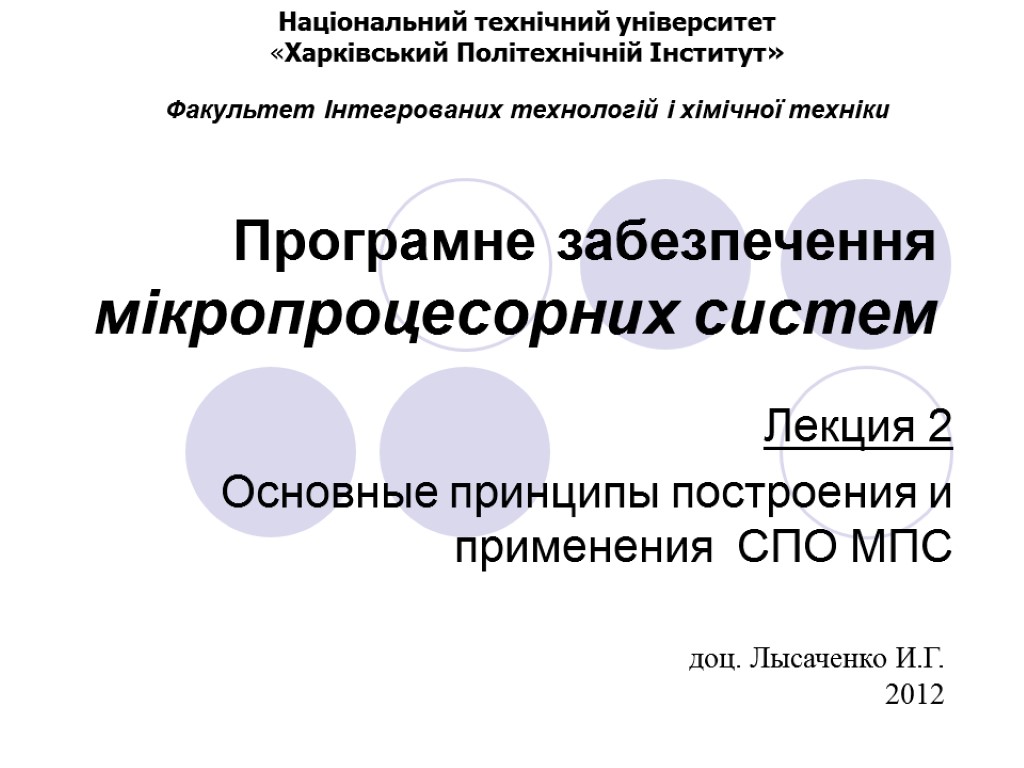 Національний технічний університет
«Харківський Політехнічній Інститут»

Факультет Інтегрованих технологій і хімічної техніки

Програмне забезпечення мікропроцесорних систем

Лекция 2

Основные принципы построения и применения СПО МПС

доц. Лысаченко И.Г.
2012